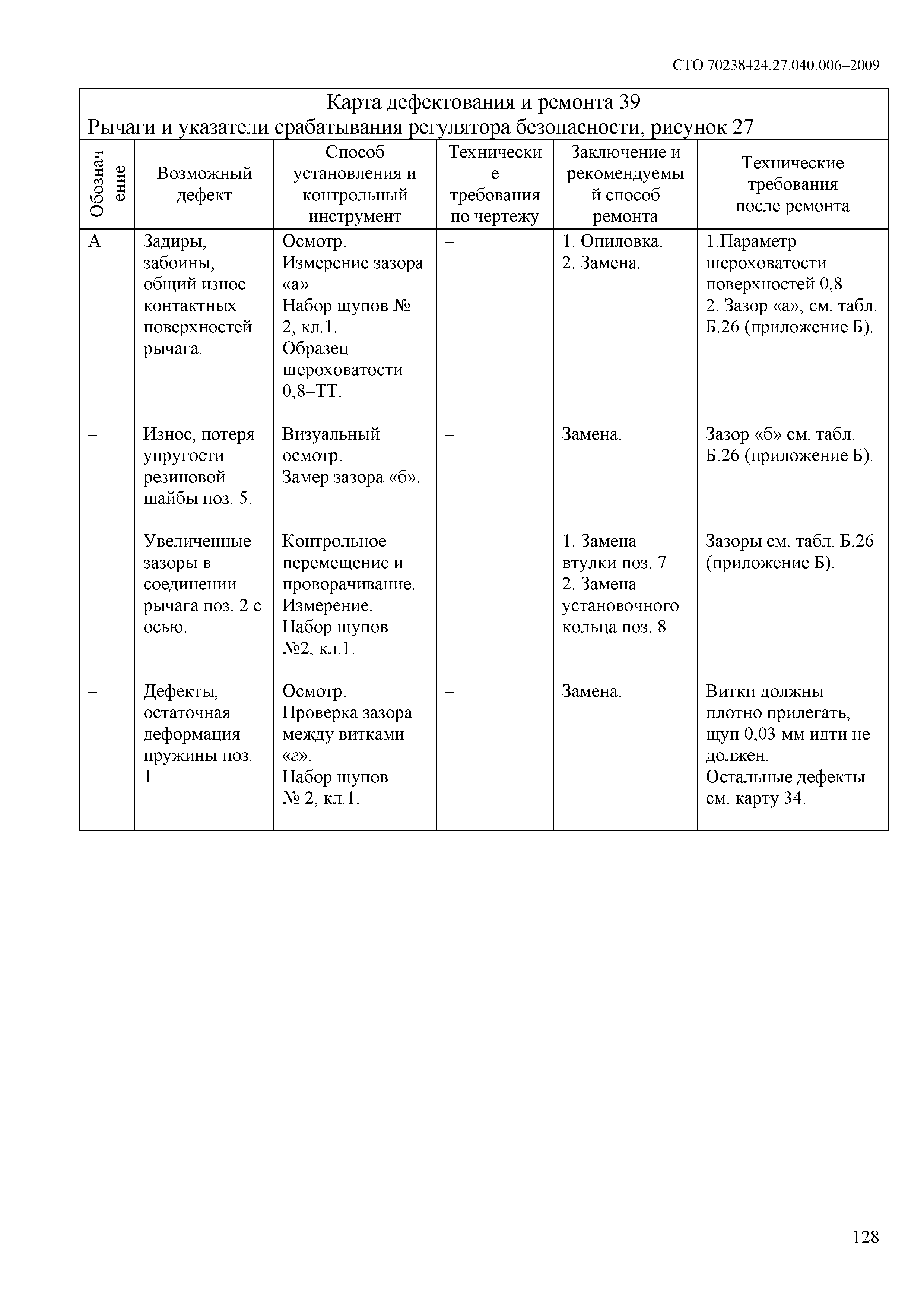 СТО 70238424.27.040.006–2009

Карта дефектования и ремонта 39
Рычаги и указатели срабатывания регулятора безопасности, рисунок 27

| Обозначение | Возможный дефект | Способ установления и контрольный инструмент | Технические требования по чертежу | Заключение и рекомендуемый способ ремонта | Технические требования после ремонта |
|---|---|---|---|---|---|
| А | Задиры, забоины, общий износ контактных поверхностей рычага. | Осмотр. Измерение зазора «а». Набор щупов № 2, кл.1. Образец шероховатости 0,8–ТТ. | – | 1. Опиловка. 2. Замена. | 1.Параметр шероховатости поверхностей 0,8. 2. Зазор «а», см. табл. Б.26 (приложение Б). |
| – | Износ, потеря упругости резиновой шайбы поз. 5. | Визуальный осмотр. Замер зазора «б». | – | Замена. | Зазор «б» см. табл. Б.26 (приложение Б). |
| – | Увеличенные зазоры в соединении рычага поз. 2 с осью. | Контрольное перемещение и проворачивание. Измерение. Набор щупов №2, кл.1. | – | 1. Замена втулки поз. 7 2. Замена установочного кольца поз. 8 | Зазоры см. табл. Б.26 (приложение Б). |
| – | Дефекты, остаточная деформация пружины поз. 1. | Осмотр. Проверка зазора между витками «г». Набор щупов № 2, кл.1. | – | Замена. | Витки должны плотно прилегать, щуп 0,03 мм идти не должен. Остальные дефекты см. карту 34. |

128